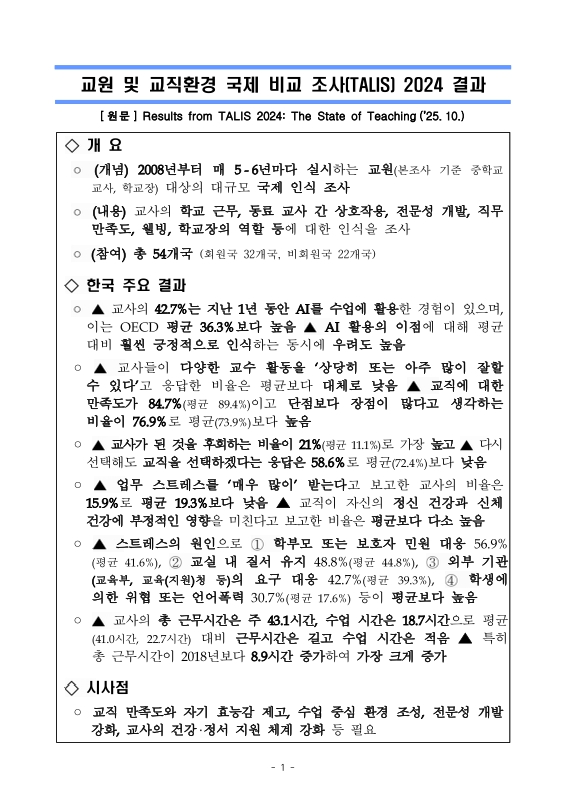 교원 및 교직환경 국제 비교 조사(TALIS) 2024 결과

[ 원문 ] Results from TALIS 2024: The State of Teaching ('25. 10.)

◇ 개 요

○ (개념) 2008년부터 매 5-6년마다 실시하는 교원(본조사 기준 중학교 교사, 학교장) 대상의 대규모 국제 인식 조사

○ (내용) 교사의 학교 근무, 동료 교사 간 상호작용, 전문성 개발, 직무 만족도, 웰빙, 학교장의 역할 등에 대한 인식을 조사

○ (참여) 총 54개국 (회원국 32개국, 비회원국 22개국)

◇ 한국 주요 결과

○ ▲ 교사의 42.7%는 지난 1년 동안 AI를 수업에 활용한 경험이 있으며, 이는 OECD 평균 36.3%보다 높음 ▲ AI 활용의 이점에 대해 평균 대비 훨씬 긍정적으로 인식하는 동시에 우려도 높음

○ ▲ 교사들이 다양한 교수 활동을 '상당히 또는 아주 많이 잘할 수 있다'고 응답한 비율은 평균보다 대체로 낮음 ▲ 교직에 대한 만족도가 84.7%(평균 89.4%)이고 단점보다 장점이 많다고 생각하는 비율이 76.9%로 평균(73.9%)보다 높음

○ ▲ 교사가 된 것을 후회하는 비율이 21%(평균 11.1%)로 가장 높고 ▲ 다시 선택해도 교직을 선택하겠다는 응답은 58.6%로 평균(72.4%)보다 낮음

○ ▲ 업무 스트레스를 '매우 많이' 받는다고 보고한 교사의 비율은 15.9%로 평균 19.3%보다 낮음 ▲ 교직이 자신의 정신 건강과 신체 건강에 부정적인 영향을 미친다고 보고한 비율은 평균보다 다소 높음

○ ▲ 스트레스의 원인으로 ① 학부모 또는 보호자 민원 대응 56.9%(평균 41.6%), ② 교실 내 질서 유지 48.8%(평균 44.8%), ③ 외부 기관(교육부, 교육(지원)청 등)의 요구 대응 42.7%(평균 39.3%), ④ 학생에 의한 위협 또는 언어폭력 30.7%(평균 17.6%) 등이 평균보다 높음

○ ▲ 교사의 총 근무시간은 주 43.1시간, 수업 시간은 18.7시간으로 평균(41.0시간, 22.7시간) 대비 근무시간은 길고 수업 시간은 적음 ▲ 특히 총 근무시간이 2018년보다 8.9시간 증가하여 가장 크게 증가

◇ 시사점

○ 교직 만족도와 자기 효능감 제고, 수업 중심 환경 조성, 전문성 개발 강화, 교사의 건강·정서 지원 체계 강화 등 필요

- 1 -